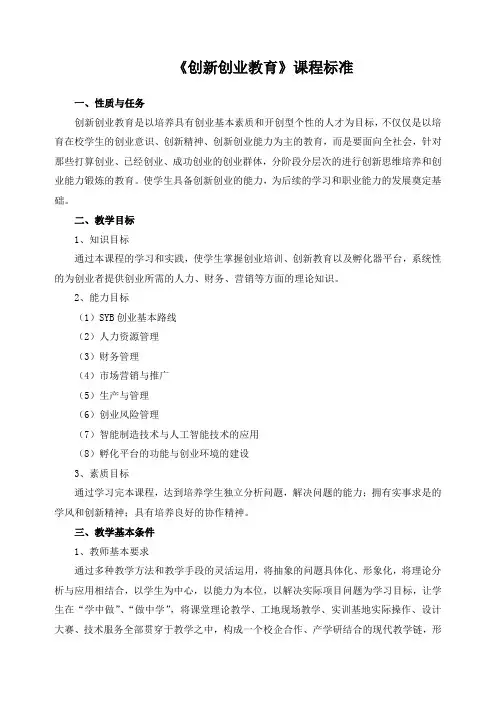 《创新创业教育》课程标准

一、性质与任务

创新创业教育是以培养具有创业基本素质和开创型个性的人才为目标，不仅仅是以培育在校学生的创业意识、创新精神、创新创业能力为主的教育，而是要面向全社会，针对那些打算创业、已经创业、成功创业的创业群体，分阶段分层次的进行创新思维培养和创业能力锻炼的教育。使学生具备创新创业的能力，为后续的学习和职业能力的发展奠定基础。

二、教学目标

1、知识目标

通过本课程的学习和实践，使学生掌握创业培训、创新教育以及孵化器平台，系统性的为创业者提供创业所需的人力、财务、营销等方面的理论知识。

2、能力目标

（1）SYB 创业基本路线

（2）人力资源管理

（3）财务管理

（4）市场营销与推广

（5）生产与管理

（6）创业风险管理

（7）智能制造技术与人工智能技术的应用

（8）孵化平台的功能与创业环境的建设

3、素质目标

通过学习完本课程，达到培养学生独立分析问题，解决问题的能力；拥有实事求是的学风和创新精神；具有培养良好的协作精神。

三、教学基本条件

1、教师基本要求

通过多种教学方法和教学手段的灵活运用，将抽象的问题具体化、形象化，将理论分析与应用相结合，以学生为中心，以能力为本位，以解决实际项目问题为学习目标，让学生在“学中做”、“做中学”，将课堂理论教学、工地现场教学、实训基地实际操作、设计大赛、技术服务全部贯穿于教学之中，构成一个校企合作、产学研结合的现代教学链，形